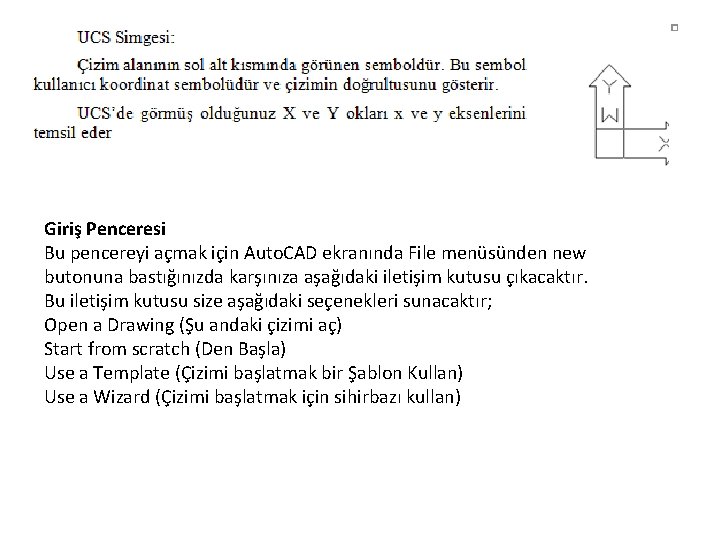 UCS Simgesi:

Çizim alanının sol alt kısmında görünen semboldür. Bu sembol kullanıcı koordinat sembolüdür ve çizimin doğrultusunu gösterir.

UCS'de görmüş olduğunuz X ve Y okları x ve y eksenlerini temsil eder

Y
W
X

Giriş Penceresi
Bu pencereyi açmak için AutoCAD ekranında File menüsünden new butonuna bastığınızda karşınıza aşağıdaki iletişim kutusu çıkacaktır.
Bu iletişim kutusu size aşağıdaki seçenekleri sunacaktır;
Open a Drawing (Şu andaki çizimi aç)
Start from scratch (Den Başla)
Use a Template (Çizimi başlatmak bir Şablon Kullan)
Use a Wizard (Çizimi başlatmak için sihirbazı kullan)